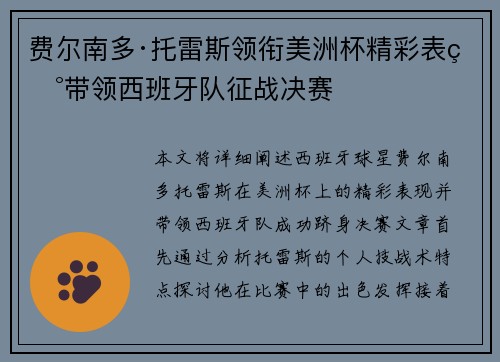 费尔南多·托雷斯领衔美洲杯精彩表ç°带领西班牙队征战决赛

本文将详细阐述西班牙球星费尔南多托雷斯在美洲杯上的精彩表现并带领西班牙队成功跻身决赛文章首先通过分析托雷斯的个人技战术特点探讨他在比赛中的出色发挥接着